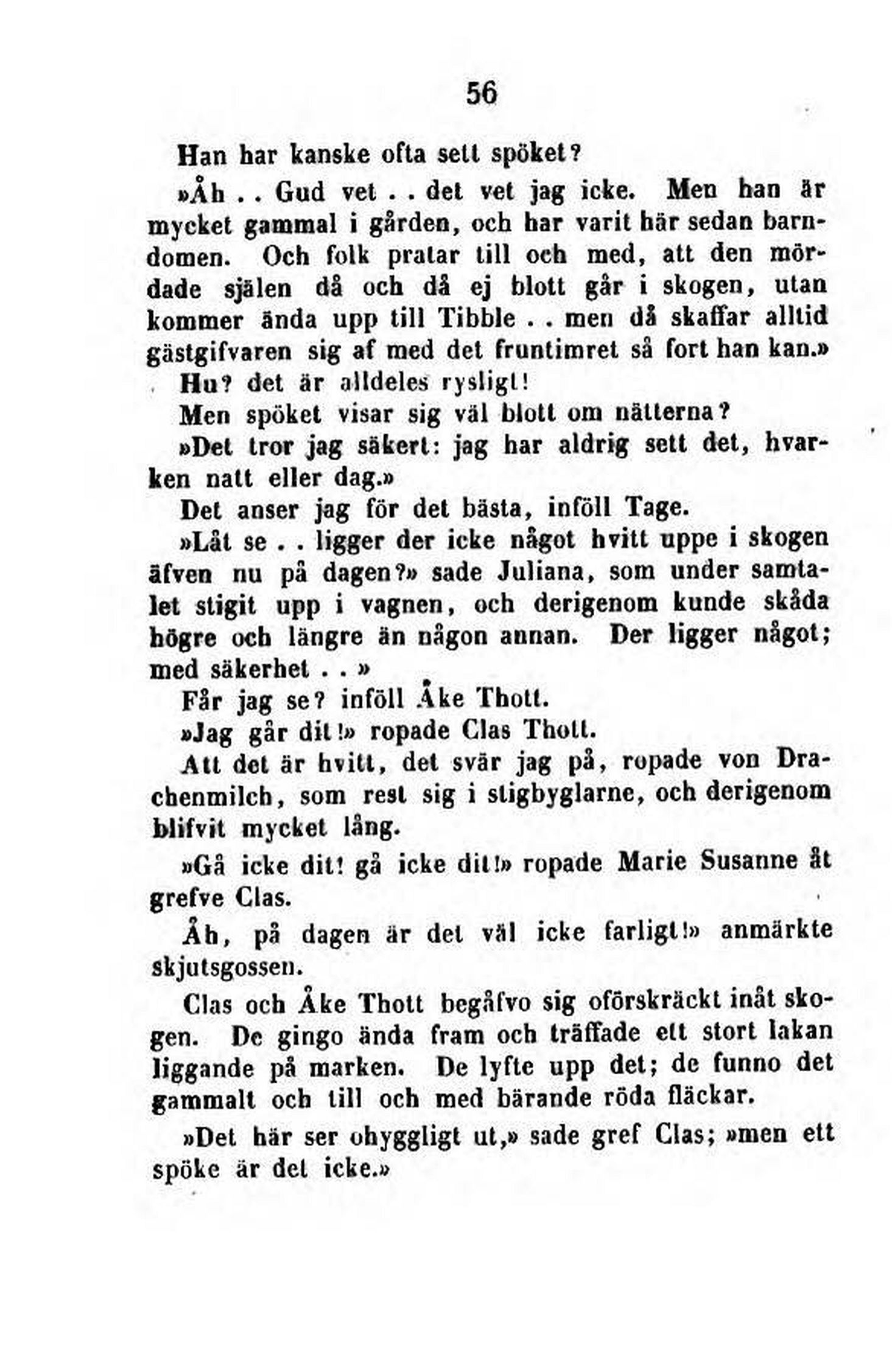 56

Han har kanske ofta sett spöket?

»Åh . . Gud vet . . det vet jag icke. Men han är mycket gammal i gården, och har varit här sedan barndomen. Och folk pratar till och med, att den mördade själen då och då ej blott går i skogen, utan kommer ända upp till Tibble . . men då skaffar alltid gästgifvaren sig af med det fruntimret så fort han kan.»

Hu? det är alldeles rysligt!

Men spöket visar sig väl blott om nätterna?

»Det tror jag säkert: jag har aldrig sett det, hvarken natt eller dag.»

Det anser jag för det bästa, inföll Tage.

»Låt se . . ligger der icke något hvitt uppe i skogen äfven nu på dagen?» sade Juliana, som under samtalet stigit upp i vagnen, och derigenom kunde skåda högre och längre än någon annan. Der ligger något; med säkerhet . . »

Får jag se? inföll Åke Thott.

»Jag går dit!» ropade Clas Thott.

Att det är hvitt, det svär jag på, ropade von Drachenmilch, som rest sig i stigbyglarne, och derigenom blifvit mycket lång.

»Gå icke dit! gå icke dit!» ropade Marie Susanne åt grefve Clas.

Åh, på dagen är det väl icke farligt!» anmärkte skjutsgossen.

Clas och Åke Thott begåfvo sig oförskräckt inåt skogen. De gingo ända fram och träffade ett stort lakan liggande på marken. De lyfte upp det; de funno det gammalt och till och med bärande röda fläckar.

»Det här ser ohyggligt ut,» sade gref Clas; »men ett spöke är det icke.»